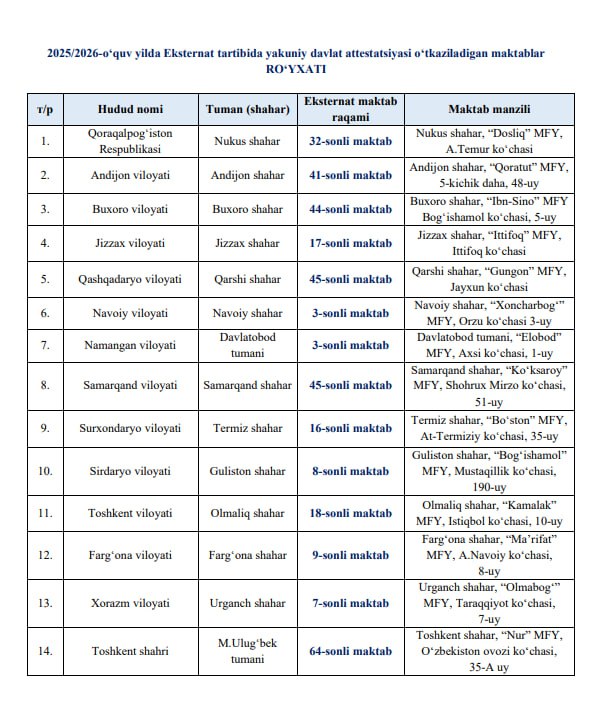 2025/2026-o‘quv yilda Eksternat tartibida yakuniy davlat attestatsiyasi o‘tkaziladigan maktablar RO‘YXATI

| т/р | Hudud nomi | Tuman (shahar) | Eksternat maktab raqami | Maktab manzili |
|---|---|---|---|---|
| 1. | Qoraqalpog‘iston Respublikasi | Nukus shahar | 32-sonli maktab | Nukus shahar, “Dosliq” MFY, A.Temur ko‘chasi |
| 2. | Andijon viloyati | Andijon shahar | 41-sonli maktab | Andijon shahar, “Qoratut” MFY, 5-kichik daha, 48-uy |
| 3. | Buxoro viloyati | Buxoro shahar | 44-sonli maktab | Buxoro shahar, “Ibn-Sino” MFY Bog‘ishamol ko‘chasi, 5-uy |
| 4. | Jizzax viloyati | Jizzax shahar | 17-sonli maktab | Jizzax shahar, “Ittifoq” MFY, Ittifoq ko‘chasi |
| 5. | Qashqadaryo viloyati | Qarshi shahar | 45-sonli maktab | Qarshi shahar, “Gungon” MFY, Jayxun ko‘chasi |
| 6. | Navoiy viloyati | Navoiy shahar | 3-sonli maktab | Navoiy shahar, “Xoncharbog‘” MFY, Orzu ko‘chasi 3-uy |
| 7. | Namangan viloyati | Davlatobod tumani | 3-sonli maktab | Davlatobod tumani, “Elobod” MFY, Axsi ko‘chasi, 1-uy |
| 8. | Samarqand viloyati | Samarqand shahar | 45-sonli maktab | Samarqand shahar, “Ko‘ksaroy” MFY, Shohrux Mirzo ko‘chasi, 51-uy |
| 9. | Surxondaryo viloyati | Termiz shahar | 16-sonli maktab | Termiz shahar, “Bo‘ston” MFY, At-Termiziy ko‘chasi, 35-uy |
| 10. | Sirdaryo viloyati | Guliston shahar | 8-sonli maktab | Guliston shahar, “Bog‘ishamol” MFY, Mustaqillik ko‘chasi, 190-uy |
| 11. | Toshkent viloyati | Olmaliq shahar | 18-sonli maktab | Olmaliq shahar, “Kamalak” MFY, Istiqbol ko‘chasi, 10-uy |
| 12. | Farg‘ona viloyati | Farg‘ona shahar | 9-sonli maktab | Farg‘ona shahar, “Ma’rifat” MFY, A.Navoiy ko‘chasi, 8-uy |
| 13. | Xorazm viloyati | Urganch shahar | 7-sonli maktab | Urganch shahar, “Olmabog‘” MFY, Taraqqiyot ko‘chasi, 7-uy |
| 14. | Toshkent shahri | M.Ulug‘bek tumani | 64-sonli maktab | Toshkent shahar, “Nur” MFY, O‘zbekiston ovozi ko‘chasi, 35-A uy |